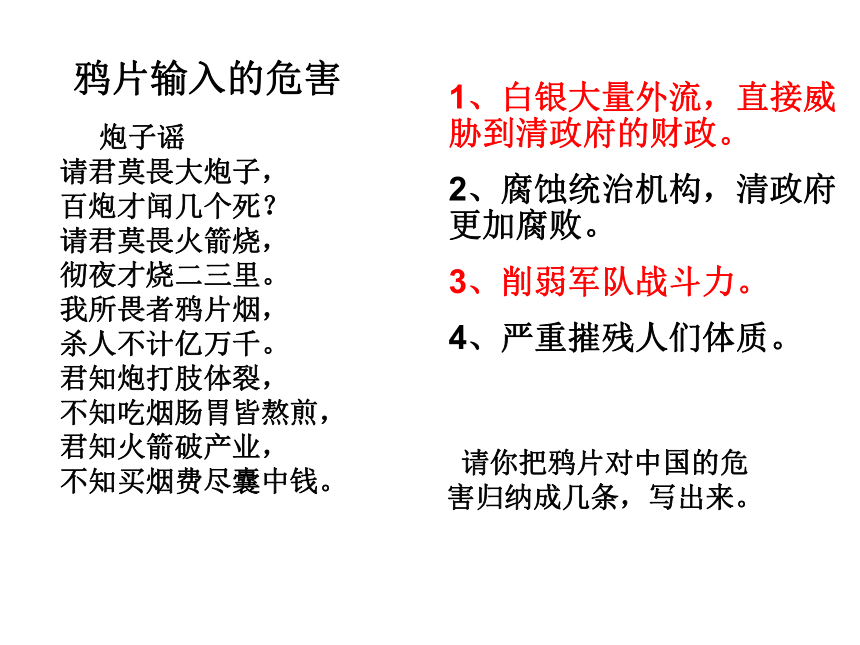 鸦片输入的危害

炮子谣
请君莫畏大炮子，
百炮才闻几个死？
请君莫畏火箭烧，
彻夜才烧二三里。
我所畏者鸦片烟，
杀人不计亿万千。
君知炮打肢体裂，
不知吃烟肠胃皆熬煎，
君知火箭破产业，
不知买烟费尽囊中钱。

1、白银大量外流，直接威胁到清政府的财政。

2、腐蚀统治机构，清政府更加腐败。

3、削弱军队战斗力。

4、严重摧残人们体质。

请你把鸦片对中国的危害归纳成几条，写出来。